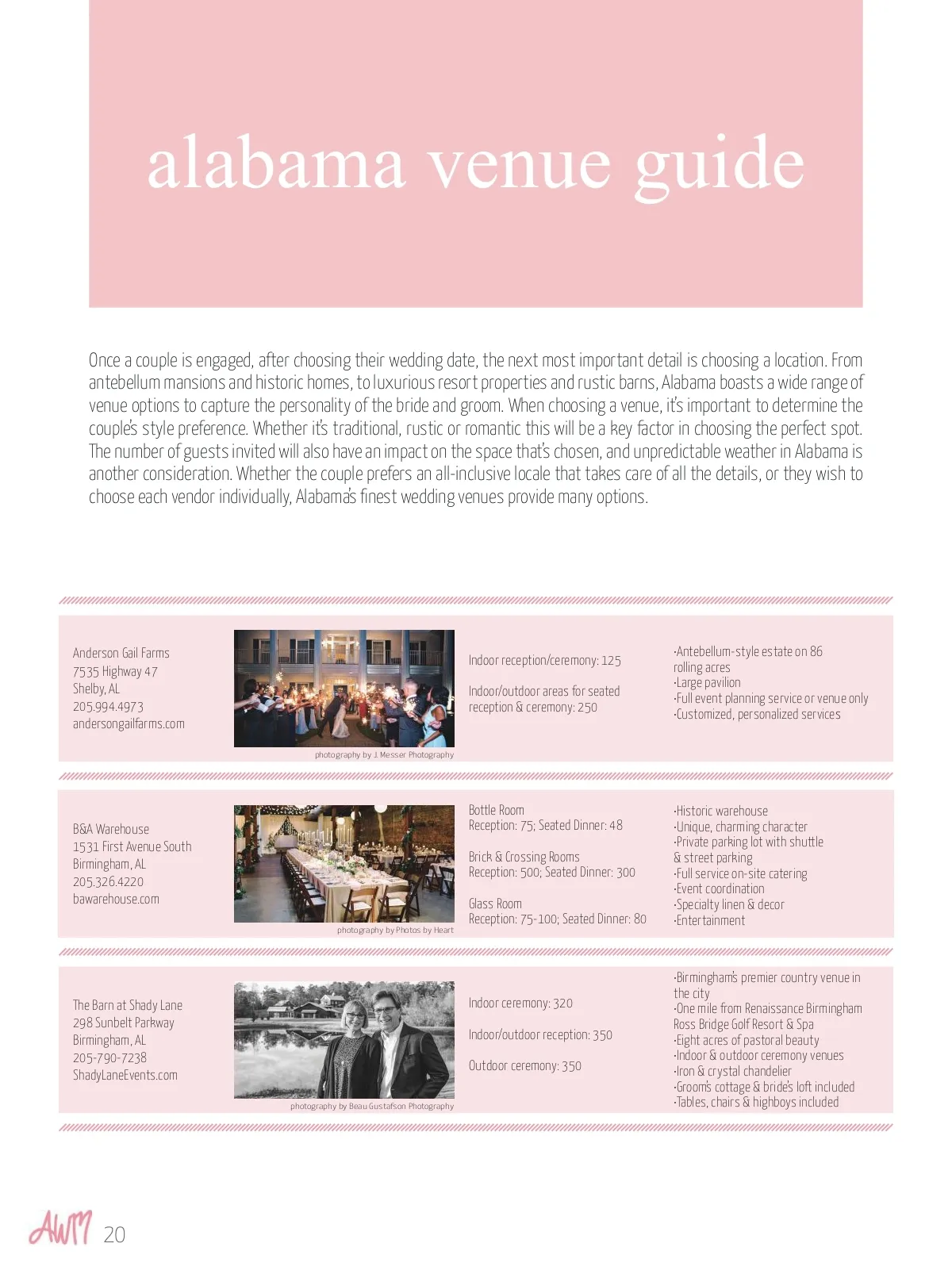 alabama venue guide

Once a couple is engaged, after choosing their wedding date, the next most important detail is choosing a location. From antebellum mansions and historic homes, to luxurious resort properties and rustic barns, Alabama boasts a wide range of venue options to capture the personality of the bride and groom. When choosing a venue, it's important to determine the couple's style preference. Whether it's traditional, rustic or romantic this will be a key factor in choosing the perfect spot. The number of guests invited will also have an impact on the space that's chosen, and unpredictable weather in Alabama is another consideration. Whether the couple prefers an all-inclusive locale that takes care of all the details, or they wish to choose each vendor individually, Alabama's finest wedding venues provide many options.

Anderson Gail Farms
7535 Highway 47
Shelby, AL
205.994.4973
andersongailfarms.com

photography by J. Messer Photography

Indoor reception/ceremony: 125

Indoor/outdoor areas for seated reception & ceremony: 250

·Antebellum-style estate on 86 rolling acres
·Large pavilion
·Full event planning service or venue only
·Customized, personalized services

B&A Warehouse
1531 First Avenue South
Birmingham, AL
205.326.4220
bawarehouse.com

photography by Photos by Heart

Bottle Room
Reception: 75; Seated Dinner: 48

Brick & Crossing Rooms
Reception: 500; Seated Dinner: 300

Glass Room
Reception: 75-100; Seated Dinner: 80

·Historic warehouse
·Unique, charming character
·Private parking lot with shuttle & street parking
·Full service on-site catering
·Event coordination
·Specialty linen & decor
·Entertainment

The Barn at Shady Lane
298 Sunbelt Parkway
Birmingham, AL
205-790-7238
ShadyLaneEvents.com

photography by Beau Gustafson Photography

Indoor ceremony: 320

Indoor/outdoor reception: 350

Outdoor ceremony: 350

·Birmingham's premier country venue in the city
·One mile from Renaissance Birmingham Ross Bridge Golf Resort & Spa
·Eight acres of pastoral beauty
·Indoor & outdoor ceremony venues
·Iron & crystal chandelier
·Groom's cottage & bride's loft included
·Tables, chairs & highboys included

AWM 20